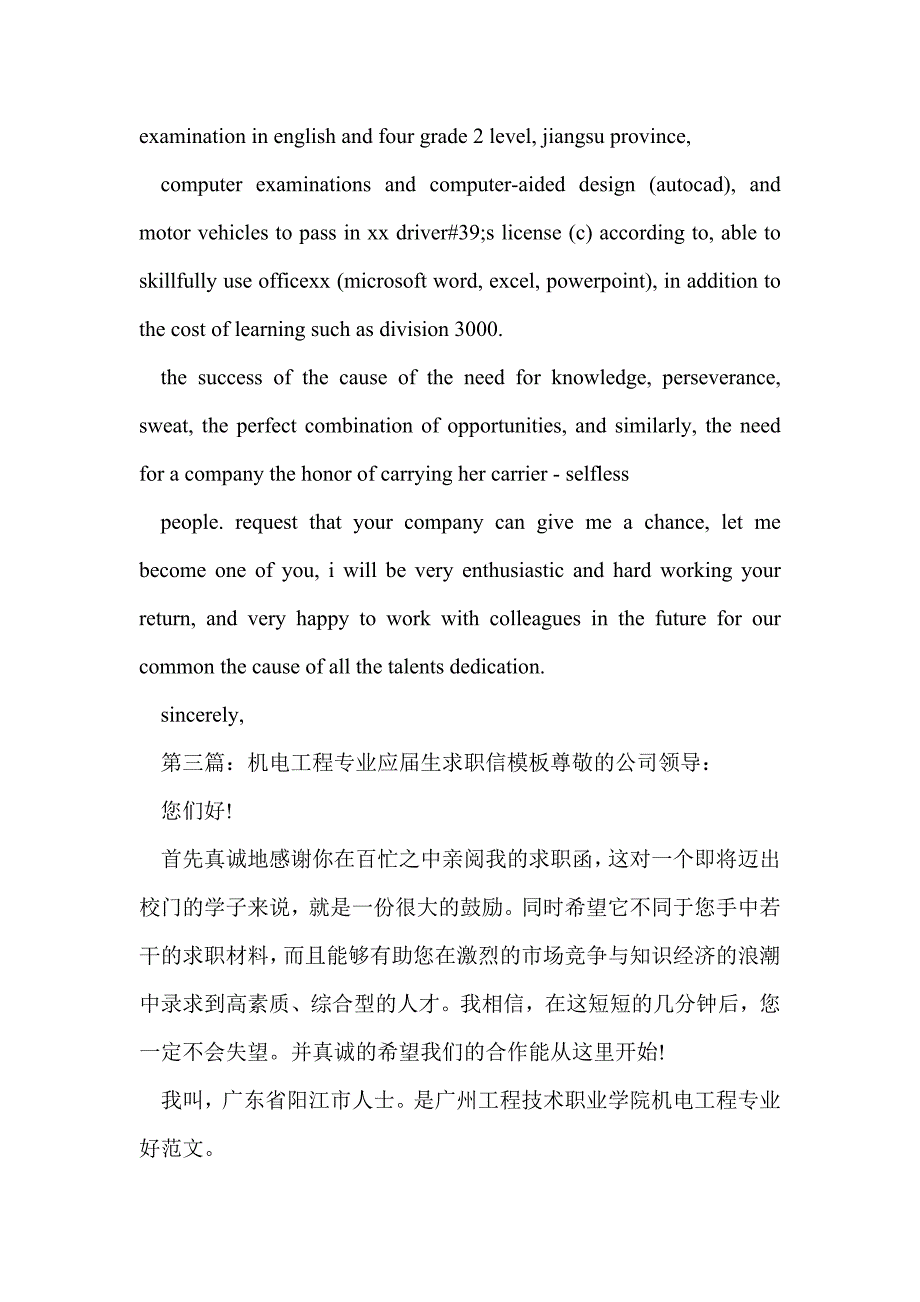 examination in english and four grade 2 level, jiangsu province,

computer examinations and computer-aided design (autocad), and motor vehicles to pass in xx driver#39;s license (c) according to, able to skillfully use officexx (microsoft word, excel, powerpoint), in addition to the cost of learning such as division 3000.

the success of the cause of the need for knowledge, perseverance, sweat, the perfect combination of opportunities, and similarly, the need for a company the honor of carrying her carrier - selfless

people. request that your company can give me a chance, let me become one of you, i will be very enthusiastic and hard working your return, and very happy to work with colleagues in the future for our common the cause of all the talents dedication.

sincerely,

第三篇：机电工程专业应届生求职信模板尊敬的公司领导：

您们好!

首先真诚地感谢你在百忙之中亲阅我的求职函，这对一个即将迈出校门的学子来说，就是一份很大的鼓励。同时希望它不同于您手中若干的求职材料，而且能够有助您在激烈的市场竞争与知识经济的浪潮中录求到高素质、综合型的人才。我相信，在这短短的几分钟后，您一定不会失望。并真诚的希望我们的合作能从这里开始!

我叫，广东省阳江市人士。是广州工程技术职业学院机电工程专业好范文。